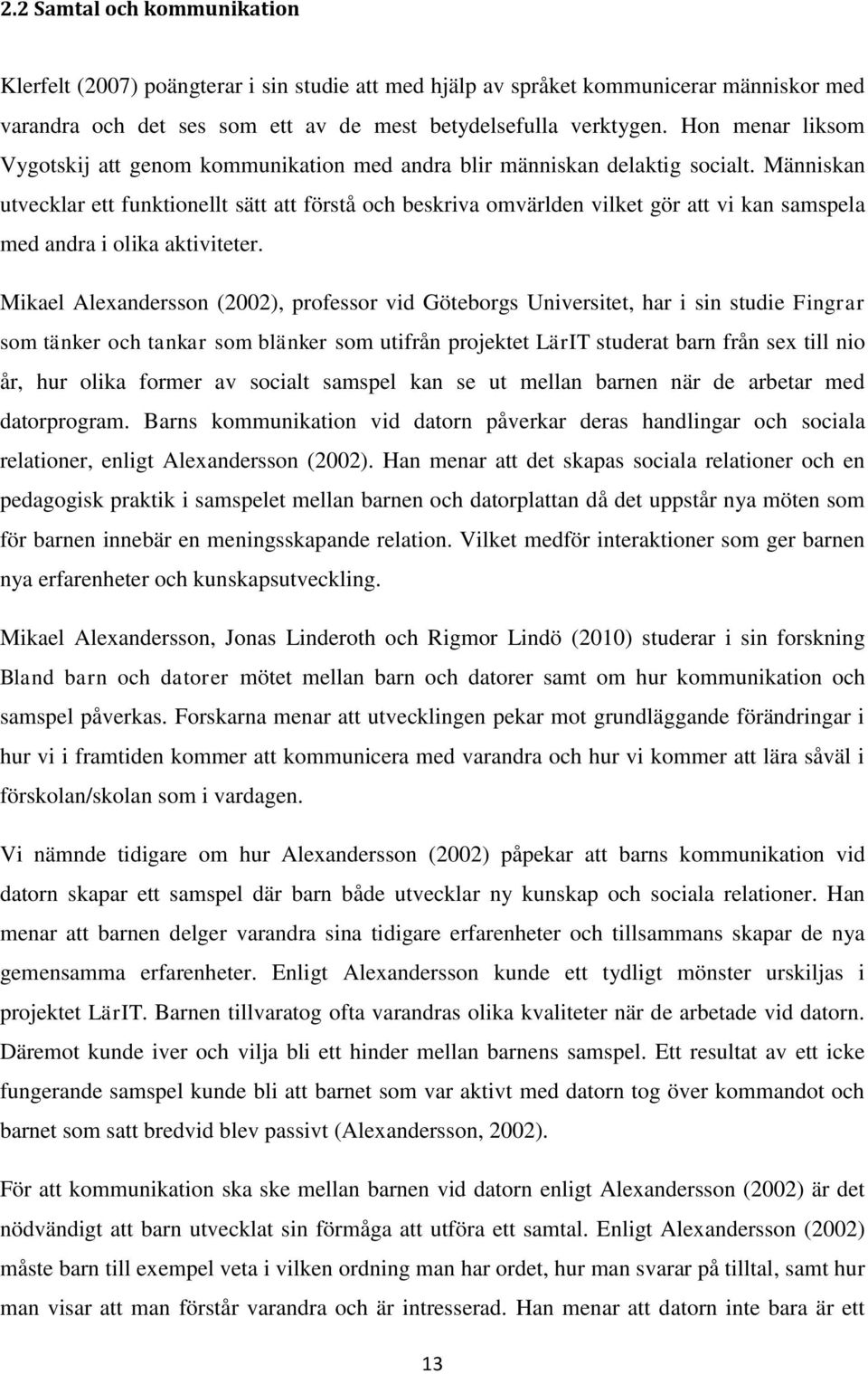 2.2 Samtal och kommunikation

Klerfelt (2007) poängterar i sin studie att med hjälp av språket kommunicerar människor med varandra och det ses som ett av de mest betydelsefulla verktygen. Hon menar liksom Vygotskij att genom kommunikation med andra blir människan delaktig socialt. Människan utvecklar ett funktionellt sätt att förstå och beskriva omvärlden vilket gör att vi kan samspela med andra i olika aktiviteter.

Mikael Alexandersson (2002), professor vid Göteborgs Universitet, har i sin studie Fingrar som tänker och tankar som blänker som utifrån projektet LärIT studerat barn från sex till nio år, hur olika former av socialt samspel kan se ut mellan barnen när de arbetar med datorprogram. Barns kommunikation vid datorn påverkar deras handlingar och sociala relationer, enligt Alexandersson (2002). Han menar att det skapas sociala relationer och en pedagogisk praktik i samspelet mellan barnen och datorplattan då det uppstår nya möten som för barnen innebär en meningsskapande relation. Vilket medför interaktioner som ger barnen nya erfarenheter och kunskapsutveckling.

Mikael Alexandersson, Jonas Linderoth och Rigmor Lindö (2010) studerar i sin forskning Bland barn och datorer mötet mellan barn och datorer samt om hur kommunikation och samspel påverkas. Forskarna menar att utvecklingen pekar mot grundläggande förändringar i hur vi i framtiden kommer att kommunicera med varandra och hur vi kommer att lära såväl i förskolan/skolan som i vardagen.

Vi nämnde tidigare om hur Alexandersson (2002) påpekar att barns kommunikation vid datorn skapar ett samspel där barn både utvecklar ny kunskap och sociala relationer. Han menar att barnen delger varandra sina tidigare erfarenheter och tillsammans skapar de nya gemensamma erfarenheter. Enligt Alexandersson kunde ett tydligt mönster urskiljas i projektet LärIT. Barnen tillvaratog ofta varandras olika kvaliteter när de arbetade vid datorn. Däremot kunde iver och vilja bli ett hinder mellan barnens samspel. Ett resultat av ett icke fungerande samspel kunde bli att barnet som var aktivt med datorn tog över kommandot och barnet som satt bredvid blev passivt (Alexandersson, 2002).

För att kommunikation ska ske mellan barnen vid datorn enligt Alexandersson (2002) är det nödvändigt att barn utvecklat sin förmåga att utföra ett samtal. Enligt Alexandersson (2002) måste barn till exempel veta i vilken ordning man har ordet, hur man svarar på tilltal, samt hur man visar att man förstår varandra och är intresserad. Han menar att datorn inte bara är ett

13